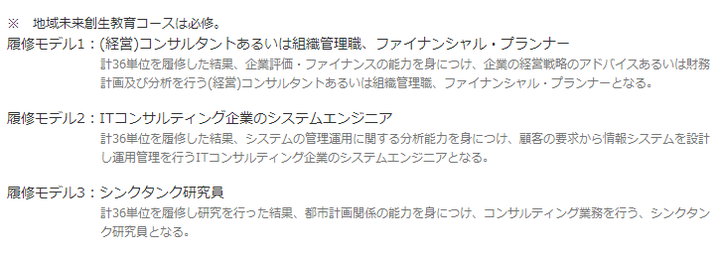 ※　地域未来創生教育コースは必修。

履修モデル1：(経営)コンサルタントあるいは組織管理職、ファイナンシャル・プランナー
計36単位を履修した結果、企業評価・ファイナンスの能力を身につけ、企業の経営戦略のアドバイスあるいは財務計画及び分析を行う(経営)コンサルタントあるいは組織管理職、ファイナンシャル・プランナーとなる。

履修モデル2：ITコンサルティング企業のシステムエンジニア
計36単位を履修した結果、システムの管理運用に関する分析能力を身につけ、顧客の要求から情報システムを設計し運用管理を行うITコンサルティング企業のシステムエンジニアとなる。

履修モデル3：シンクタンク研究員
計36単位を履修し研究を行った結果、都市計画関係の能力を身につけ、コンサルティング業務を行う、シンクタンク研究員となる。